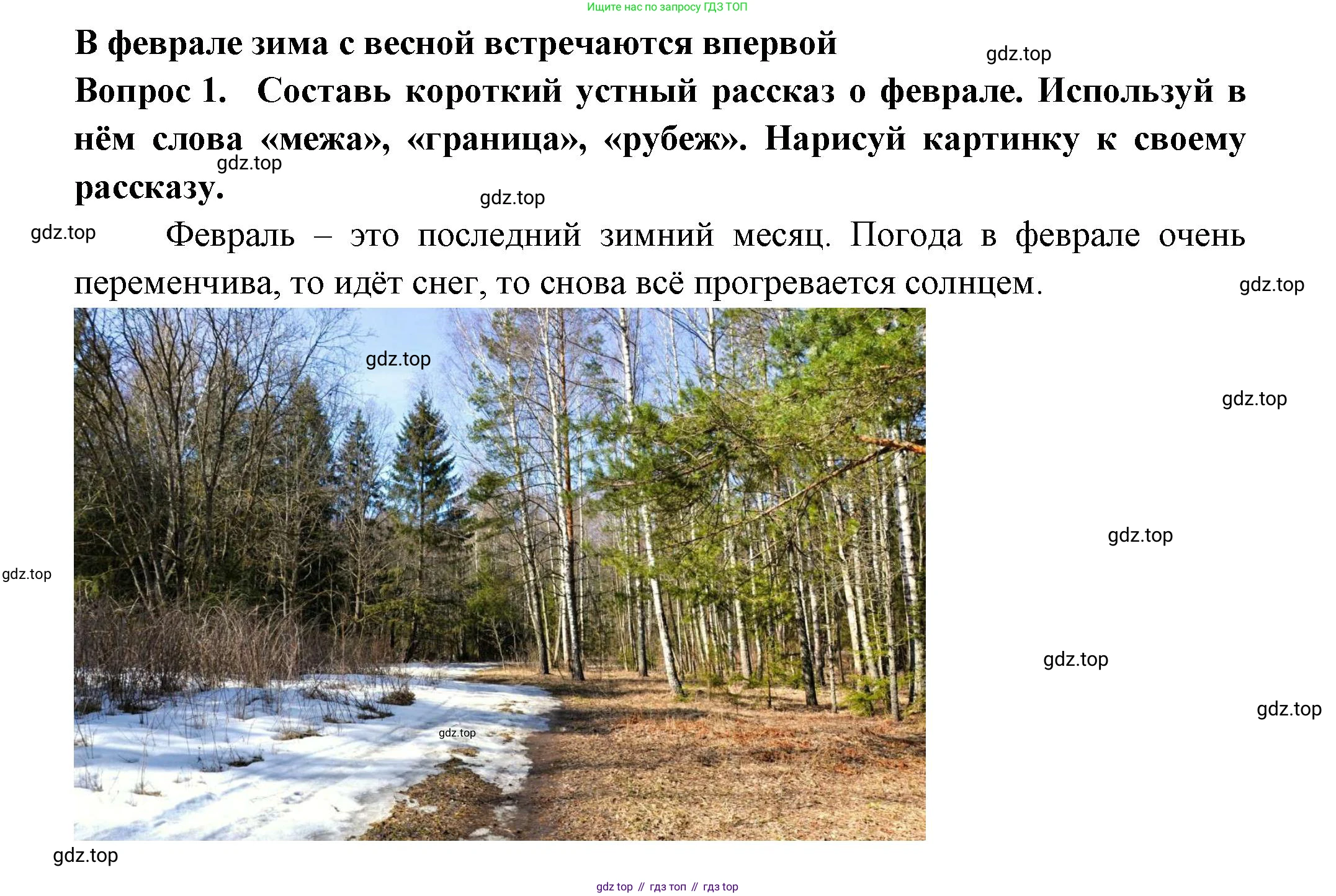 Ищите нас по запросу ГДЗ ТОП

В феврале зима с весной встречаются впервой

Вопрос 1. Составь короткий устный рассказ о феврале. Используй в нём слова «межа», «граница», «рубеж». Нарисуй картинку к своему рассказу.

Февраль – это последний зимний месяц. Погода в феврале очень переменчива, то идёт снег, то снова всё прогревается солнцем.

gdz top // гдз топ // гдз top

gdz.top